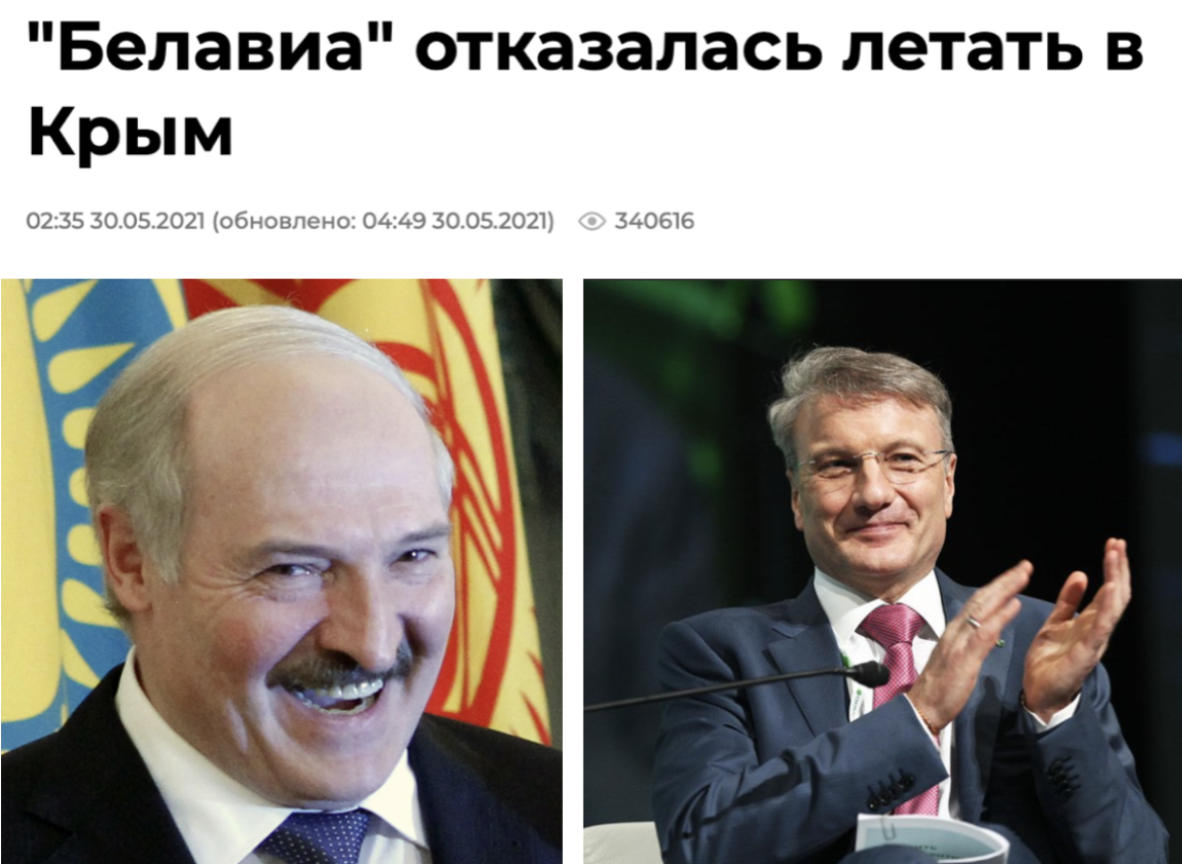 "Белавиа" отказалась летать в Крым

02:35 30.05.2021 (обновлено: 04:49 30.05.2021) 340616